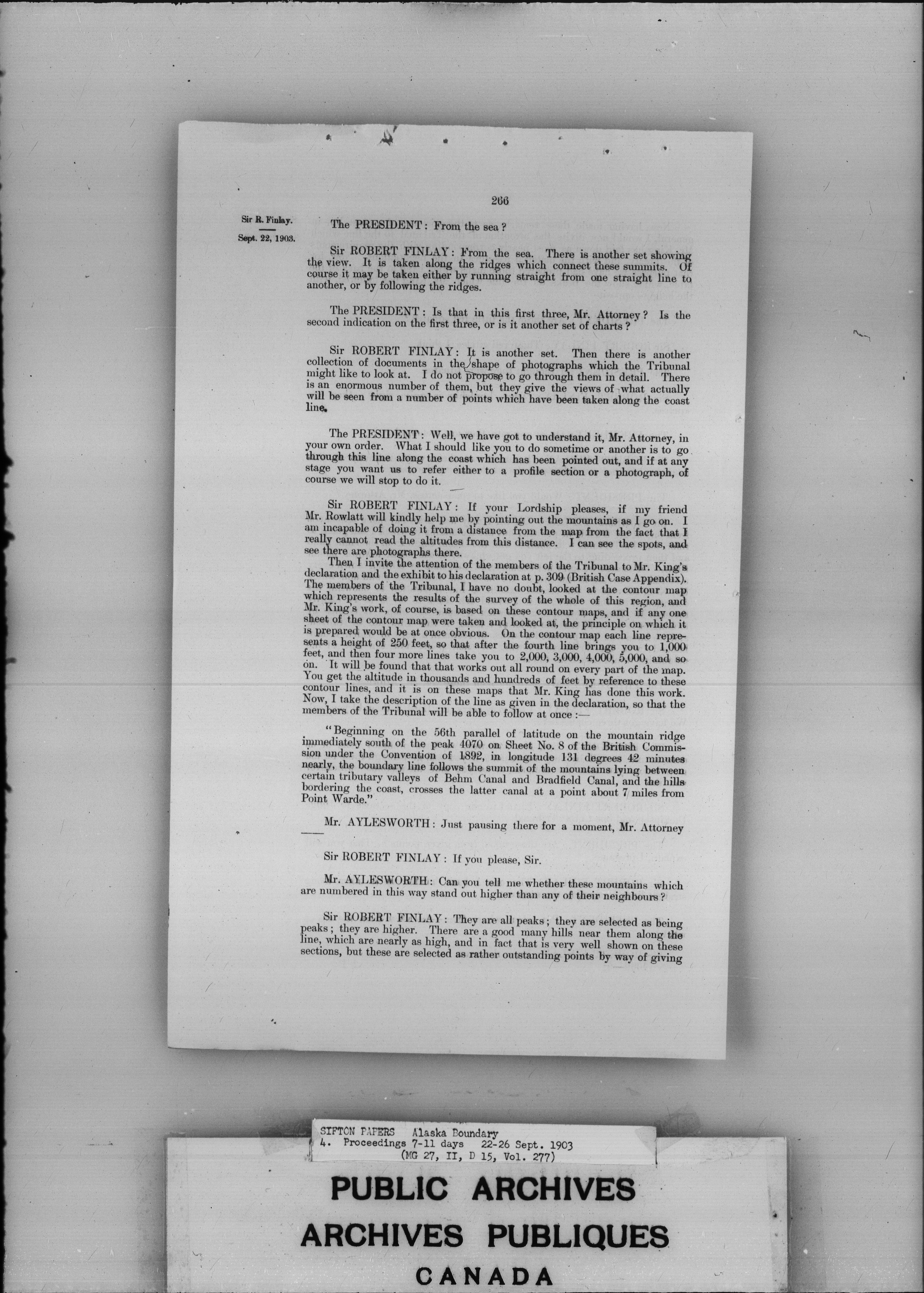 266

Sir R. Finlay.

Sept. 22, 1903.

The PRESIDENT: From the sea?

Sir ROBERT FINLAY: From the sea. There is another set showing the view. It is taken along the ridges which connect these summits. Of course it may be taken either by running straight from one straight line to another, or by following the ridges.

The PRESIDENT: Is that in this first three, Mr. Attorney? Is the second indication on the first three, or is it another set of charts?

Sir ROBERT FINLAY: It is another set. Then there is another collection of documents in the shape of photographs which the Tribunal might like to look at. I do not propose to go through them in detail. There is an enormous number of them, but they give the views of what actually will be seen from a number of points which have been taken along the coast line.

The PRESIDENT: Well, we have got to understand it, Mr. Attorney, in your own order. What I should like you to do sometime or another is to go through this line along the coast which has been pointed out, and if at any stage you want us to refer either to a profile section or a photograph, of course we will stop to do it.

Sir ROBERT FINLAY: If your Lordship pleases, if my friend Mr. Rowlatt will kindly help me by pointing out the mountains as I go on. I am incapable of doing it from a distance from the map from the fact that I really cannot read the altitudes from this distance. I can see the spots, and see there are photographs there.

Then I invite the attention of the members of the Tribunal to Mr. King's declaration and the exhibit to his declaration at p. 309 (British Case Appendix). The members of the Tribunal, I have no doubt, looked at the contour map which represents the results of the survey of the whole of this region, and Mr. King's work, of course, is based on these contour maps, and if any one sheet of the contour map were taken and looked at, the principle on which it is prepared would be at once obvious. On the contour map each line represents a height of 250 feet, so that after the fourth line brings you to 1,000 feet, and then four more lines take you to 2,000, 3,000, 4,000, 5,000, and so on. It will be found that that works out all round on every part of the map. You get the altitude in thousands and hundreds of feet by reference to these contour lines, and it is on these maps that Mr. King has done this work. Now, I take the description of the line as given in the declaration, so that the members of the Tribunal will be able to follow at once:—

"Beginning on the 56th parallel of latitude on the mountain ridge immediately south of the peak 4070 on Sheet No. 8 of the British Commission under the Convention of 1892, in longitude 131 degrees 42 minutes nearly, the boundary line follows the summit of the mountains lying between certain tributary valleys of Behm Canal and Bradfield Canal, and the hills bordering the coast, crosses the latter canal at a point about 7 miles from Point Warde."

Mr. AYLESWORTH: Just pausing there for a moment, Mr. Attorney ——

Sir ROBERT FINLAY: If you please, Sir.

Mr. AYLESWORTH: Can you tell me whether these mountains which are numbered in this way stand out higher than any of their neighbours?

Sir ROBERT FINLAY: They are all peaks; they are selected as being peaks; they are higher. There are a good many hills near them along the line, which are nearly as high, and in fact that is very well shown on these sections, but these are selected as rather outstanding points by way of giving

SIFTON PAPERS Alaska Boundary
4. Proceedings 7-11 days 22-26 Sept. 1903
(MG 27, II, D 15, Vol. 277)

PUBLIC ARCHIVES
ARCHIVES PUBLIQUES
CANADA